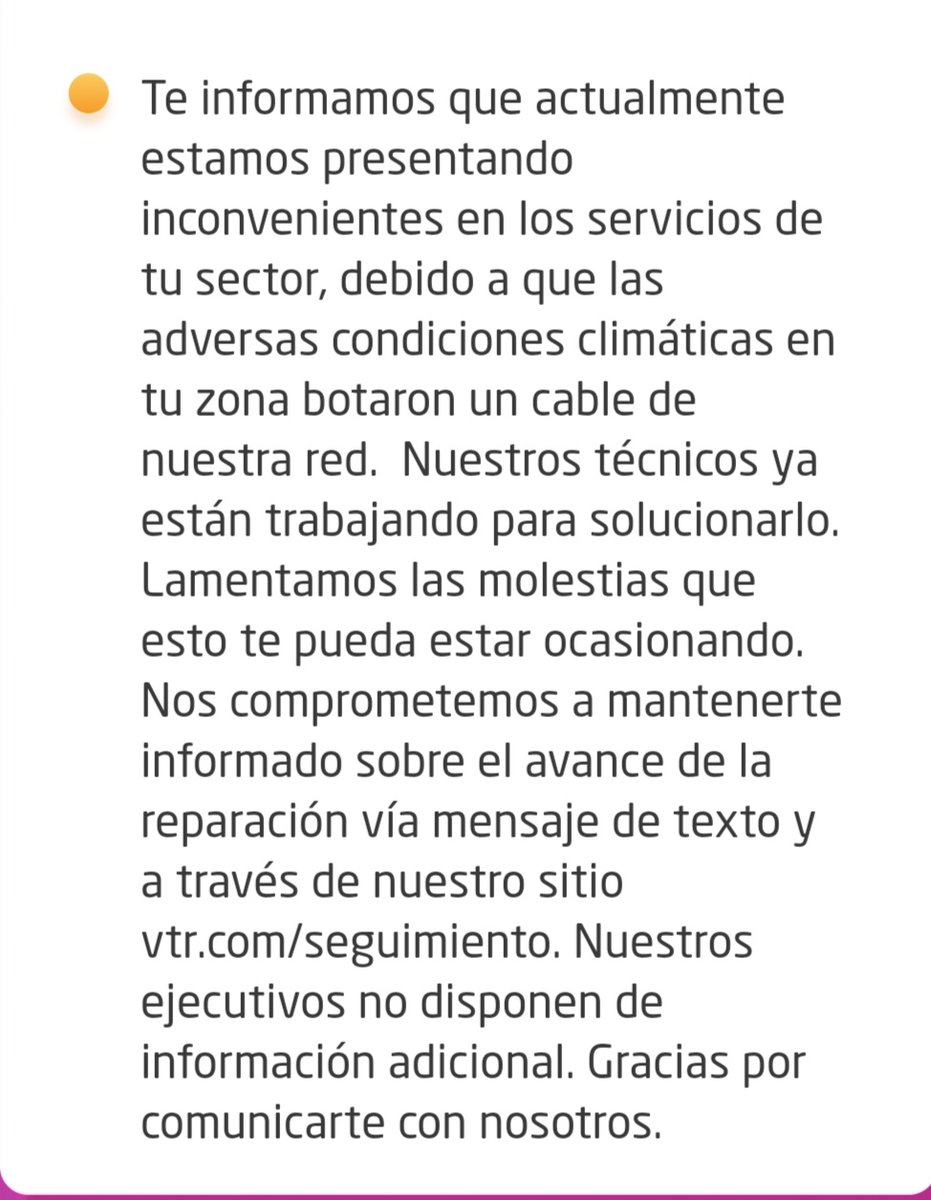 Te informamos que actualmente estamos presentando inconvenientes en los servicios de tu sector, debido a que las adversas condiciones climáticas en tu zona botaron un cable de nuestra red.  Nuestros técnicos ya están trabajando para solucionarlo. Lamentamos las molestias que esto te pueda estar ocasionando. Nos comprometemos a mantenerte informado sobre el avance de la reparación vía mensaje de texto y a través de nuestro sitio vtr.com/seguimiento. Nuestros ejecutivos no disponen de información adicional. Gracias por comunicarte con nosotros.